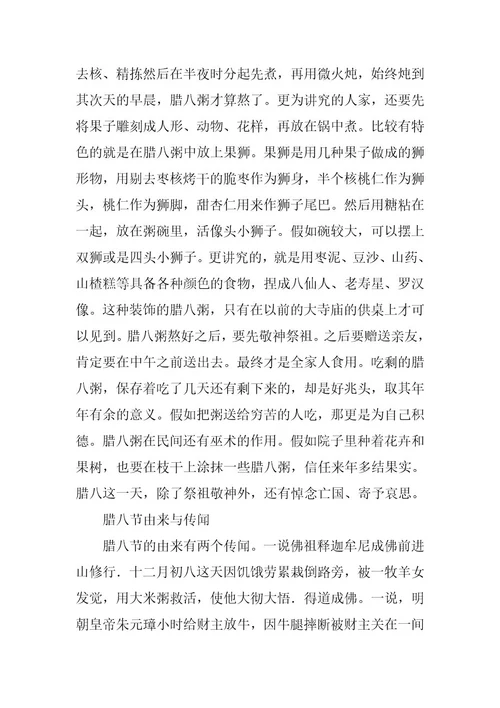 去核、精拣然后在半夜时分起先煮，再用微火炖，始终炖到其次天的早晨，腊八粥才算熬了。更为讲究的人家，还要先将果子雕刻成人形、动物、花样，再放在锅中煮。比较有特色的就是在腊八粥中放上果狮。果狮是用几种果子做成的狮形物，用剔去枣核烤干的脆枣作为狮身，半个核桃仁作为狮头，桃仁作为狮脚，甜杏仁用来作狮子尾巴。然后用糖粘在一起，放在粥碗里，活像头小狮子。假如碗较大，可以摆上双狮或是四头小狮子。更讲究的，就是用枣泥、豆沙、山药、山楂糕等具备各种颜色的食物，捏成八仙人、老寿星、罗汉像。这种装饰的腊八粥，只有在以前的大寺庙的供桌上才可以见到。腊八粥熬好之后，要先敬神祭祖。之后要赠送亲友，肯定要在中午之前送出去。最终才是全家人食用。吃剩的腊八粥，保存着吃了几天还有剩下来的，却是好兆头，取其年年有余的意义。假如把粥送给穷苦的人吃，那更是为自己积德。腊八粥在民间还有巫术的作用。假如院子里种着花卉和果树，也要在枝干上涂抹一些腊八粥，信任来年多结果实。腊八这一天，除了祭祖敬神外，还有悼念亡国、寄予哀思。

腊八节由来与传闻

腊八节的由来有两个传闻。一说佛祖释迦牟尼成佛前进山修行．十二月初八这天因饥饿劳累栽倒路旁，被一牧羊女发觉，用大米粥救活，使他大彻大悟．得道成佛。一说，明朝皇帝朱元璋小时给财主放牛，因牛腿摔断被财主关在一间